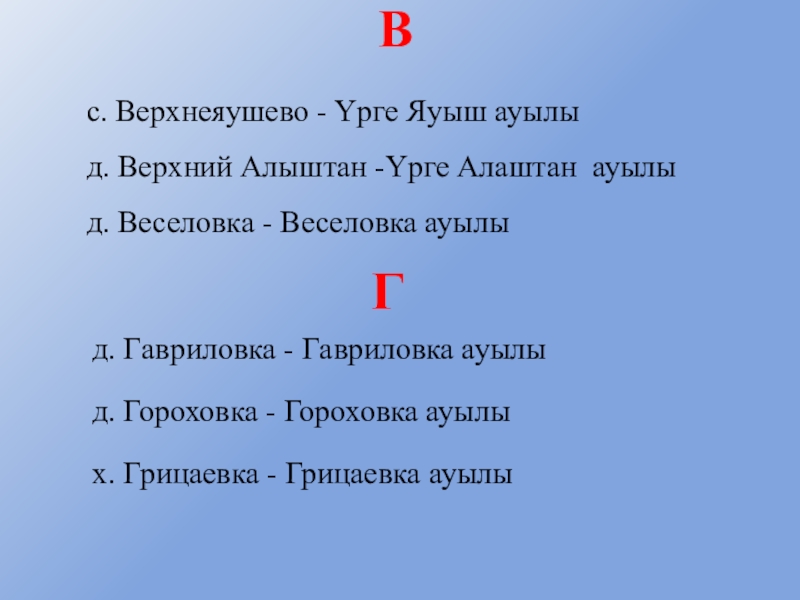 В

с. Верхнеяушево - Үрге Яуыш ауылы

д. Верхний Алыштан -Үрге Алаштан ауылы

д. Веселовка - Веселовка ауылы

Г

д. Гавриловка - Гавриловка ауылы

д. Гороховка - Гороховка ауылы

х. Грицаевка - Грицаевка ауылы